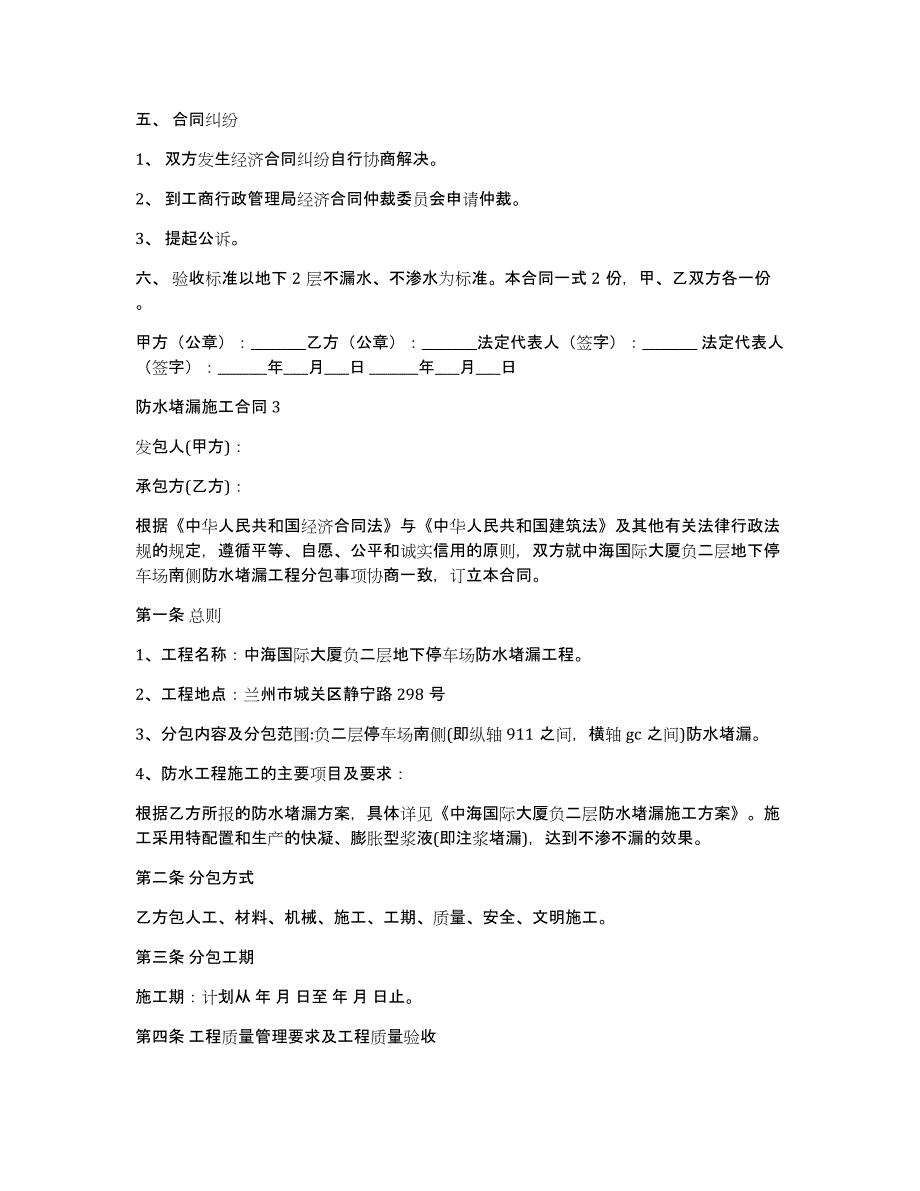 五、 合同纠纷

1、 双方发生经济合同纠纷自行协商解决。

2、 到工商行政管理局经济合同仲裁委员会申请仲裁。

3、 提起公诉。

六、 验收标准以地下 2 层不漏水、不渗水为标准。本合同一式 2 份，甲、乙双方各一份。

甲方（公章）：_______乙方（公章）：_______法定代表人（签字）：_______ 法定代表人（签字）：_______年___月___日 _______年___月___日

防水堵漏施工合同 3

发包人(甲方)：

承包方(乙方)：

根据《中华人民共和国经济合同法》与《中华人民共和国建筑法》及其他有关法律行政法规的规定，遵循平等、自愿、公平和诚实信用的原则，双方就中海国际大厦负二层地下停车场南侧防水堵漏工程分包事项协商一致，订立本合同。

第一条 总则

1、工程名称：中海国际大厦负二层地下停车场防水堵漏工程。

2、工程地点：兰州市城关区静宁路 298 号

3、分包内容及分包范围:负二层停车场南侧(即纵轴 911 之间，横轴 gc 之间)防水堵漏。

4、防水工程施工的主要项目及要求：

根据乙方所报的防水堵漏方案，具体详见《中海国际大厦负二层防水堵漏施工方案》。施工采用特配置和生产的快凝、膨胀型浆液(即注浆堵漏)，达到不渗不漏的效果。

第二条 分包方式

乙方包人工、材料、机械、施工、工期、质量、安全、文明施工。

第三条 分包工期

施工期：计划从 年 月 日至 年 月 日止。

第四条 工程质量管理要求及工程质量验收